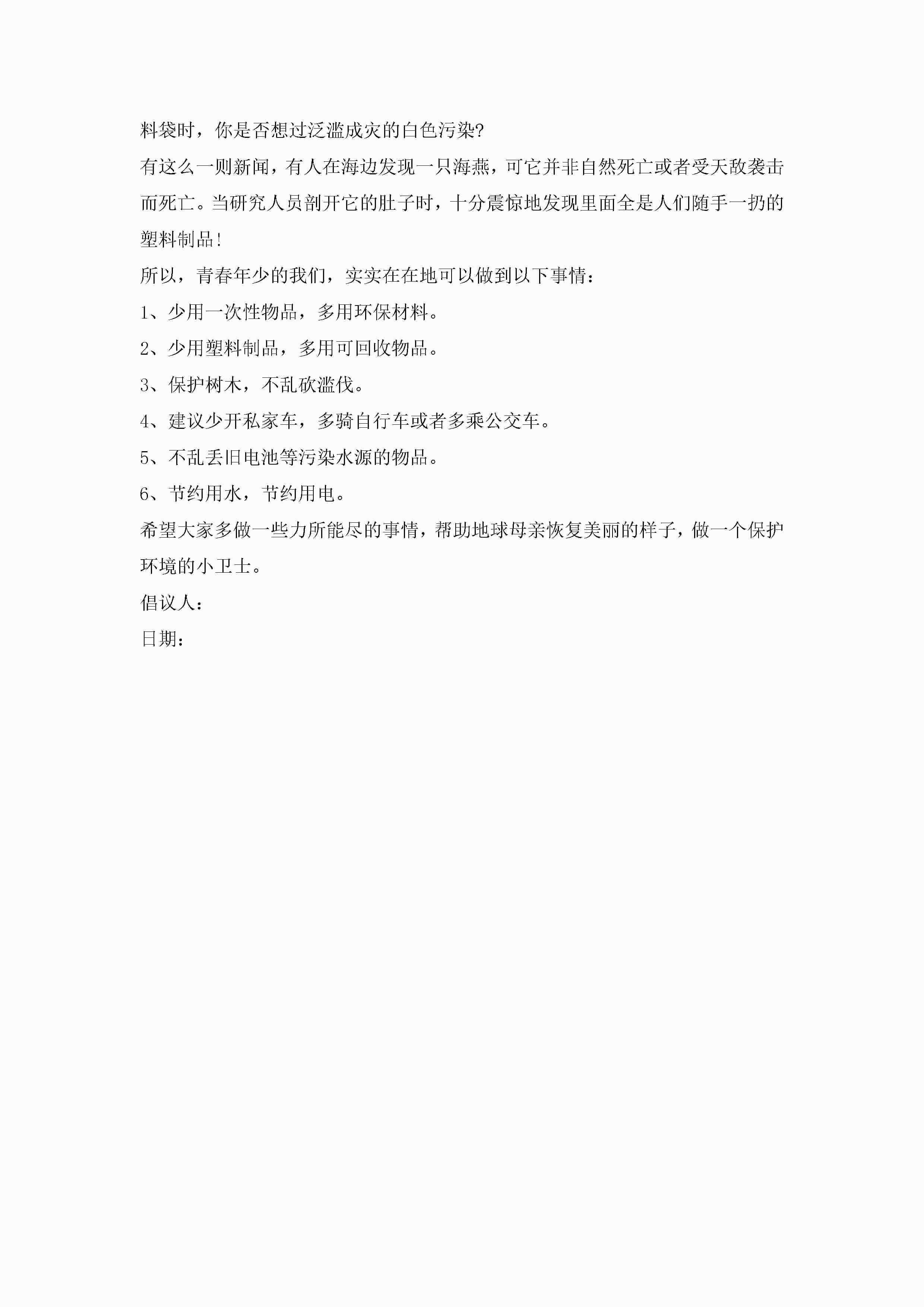 料袋时，你是否想过泛滥成灾的白色污染?

有这么一则新闻，有人在海边发现一只海燕，可它并非自然死亡或者受天敌袭击而死亡。当研究人员剖开它的肚子时，十分震惊地发现里面全是人们随手一扔的塑料制品!

所以，青春年少的我们，实实在在地可以做到以下事情：

1、少用一次性物品，多用环保材料。

2、少用塑料制品，多用可回收物品。

3、保护树木，不乱砍滥伐。

4、建议少开私家车，多骑自行车或者多乘公交车。

5、不乱丢旧电池等污染水源的物品。

6、节约用水，节约用电。

希望大家多做一些力所能尽的事情，帮助地球母亲恢复美丽的样子，做一个保护环境的小卫士。

倡议人：

日期：